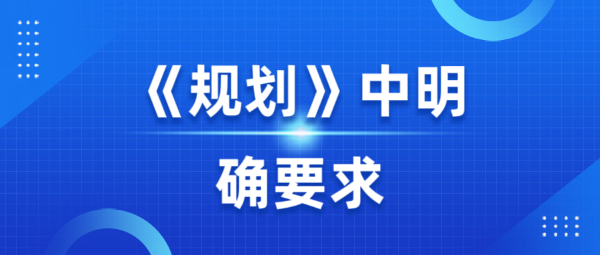 《规划》中明确要求